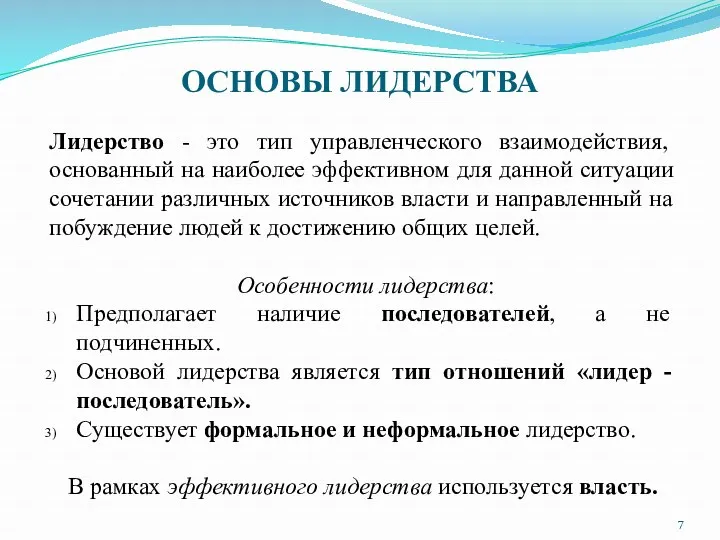 ОСНОВЫ ЛИДЕРСТВА

Лидерство - это тип управленческого взаимодействия, основанный на наиболее эффективном для данной ситуации сочетании различных источников власти и направленный на побуждение людей к достижению общих целей.

Особенности лидерства:

1) Предполагает наличие последователей, а не подчиненных.
2) Основой лидерства является тип отношений «лидер - последователь».
3) Существует формальное и неформальное лидерство.

В рамках эффективного лидерства используется власть.

7